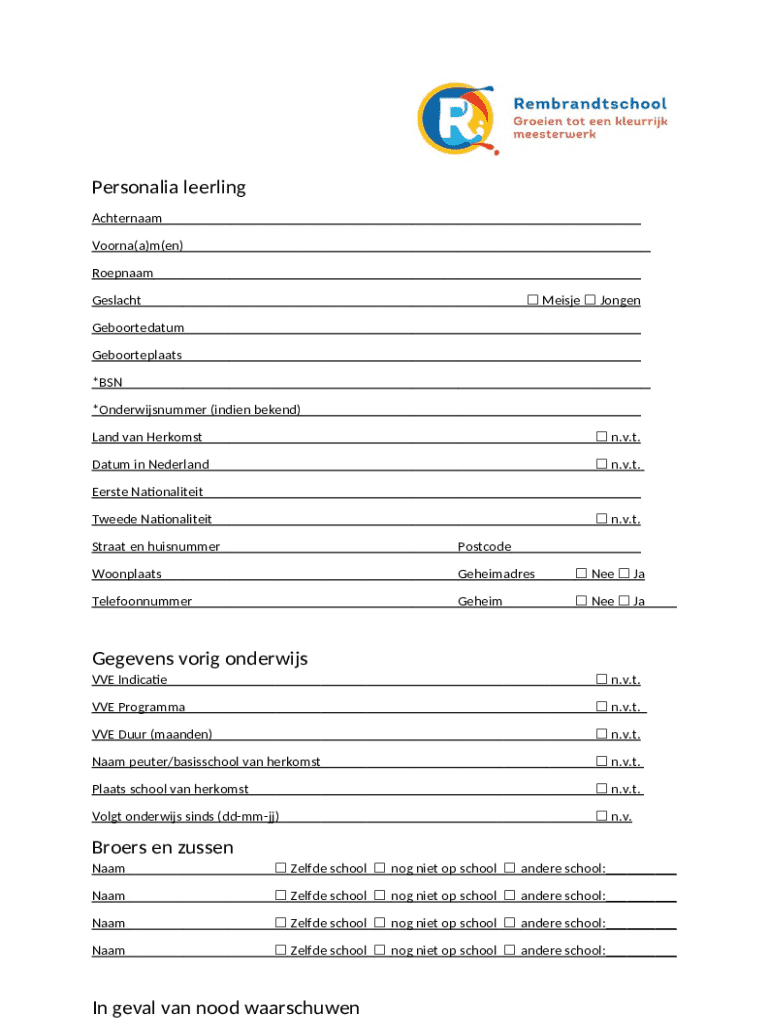 Rembrandtschool
Groeien tot een kleurrijk meesterwerk

Personalia leerling

Achternaam

Voorna(a)m(en)

Roepnaam

Geslacht ☐ Meisje ☐ Jongen

Geboortedatum

Geboorteplaats

*BSN

*Onderwijsnummer (indien bekend)

Land van Herkomst ☐ n.v.t.

Datum in Nederland ☐ n.v.t.

Eerste Nationaliteit

Tweede Nationaliteit ☐ n.v.t.

Straat en huisnummer Postcode

Woonplaats Geheimadres ☐ Nee ☐ Ja

Telefoonnummer Geheim ☐ Nee ☐ Ja

Gegevens vorig onderwijs

VVE Indicatie ☐ n.v.t.

VVE Programma ☐ n.v.t.

VVE Duur (maanden) ☐ n.v.t.

Naam peuter/basisschool van herkomst ☐ n.v.t.

Plaats school van herkomst ☐ n.v.t.

Volgt onderwijs sinds (dd-mm-jj) ☐ n.v.

Broers en zussen

Naam ☐ Zelfde school ☐ nog niet op school ☐ andere school:

Naam ☐ Zelfde school ☐ nog niet op school ☐ andere school:

Naam ☐ Zelfde school ☐ nog niet op school ☐ andere school:

Naam ☐ Zelfde school ☐ nog niet op school ☐ andere school:

In geval van nood waarschuwen